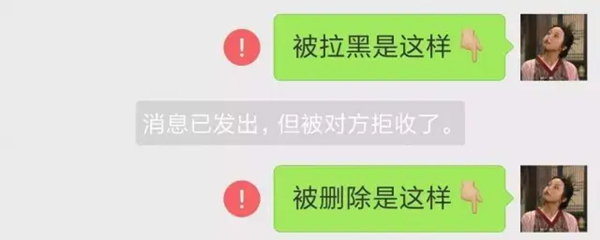 被拉黑是这样👇

消息已发出，但被对方拒收了。

被删除是这样👇